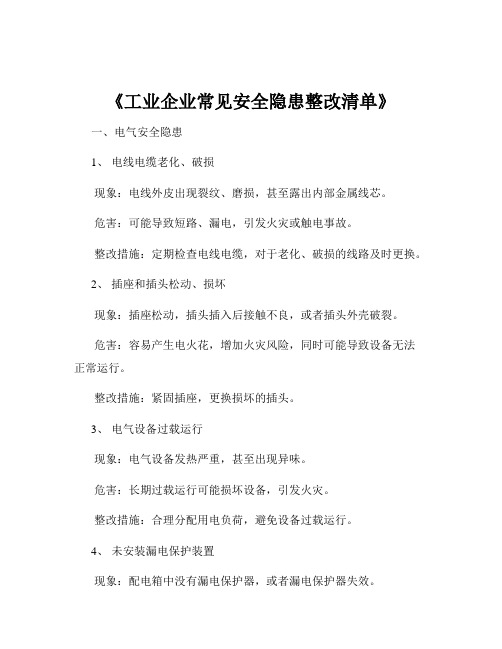 《工业企业常见安全隐患整改清单》

一、电气安全隐患

1、 电线电缆老化、破损

现象：电线外皮出现裂纹、磨损，甚至露出内部金属线芯。

危害：可能导致短路、漏电，引发火灾或触电事故。

整改措施：定期检查电线电缆，对于老化、破损的线路及时更换。

2、 插座和插头松动、损坏

现象：插座松动，插头插入后接触不良，或者插头外壳破裂。

危害：容易产生电火花，增加火灾风险，同时可能导致设备无法正常运行。

整改措施：紧固插座，更换损坏的插头。

3、 电气设备过载运行

现象：电气设备发热严重，甚至出现异味。

危害：长期过载运行可能损坏设备，引发火灾。

整改措施：合理分配用电负荷，避免设备过载运行。

4、 未安装漏电保护装置

现象：配电箱中没有漏电保护器，或者漏电保护器失效。